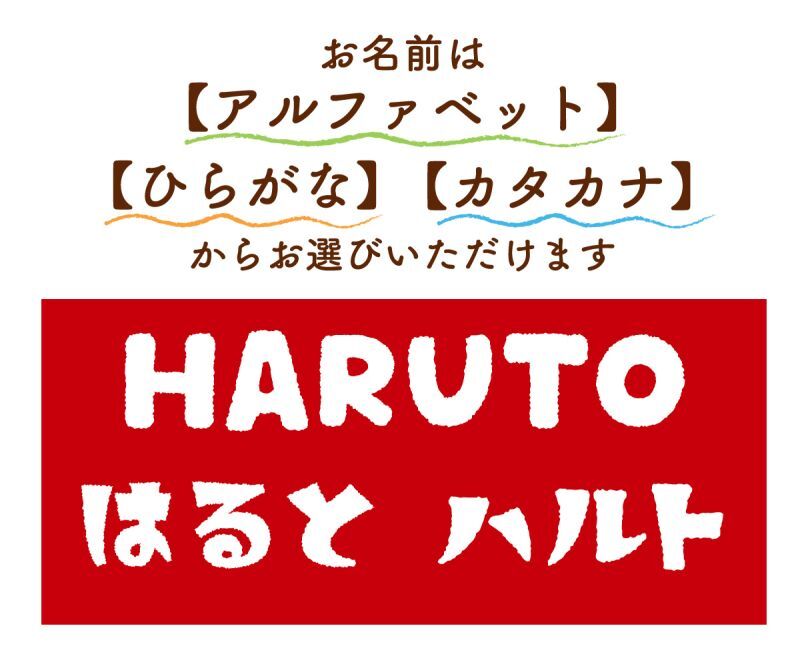 お名前は
【アルファベット】
【ひらがな】【カタカナ】
からお選びいただけます

HARUTO
はると ハルト